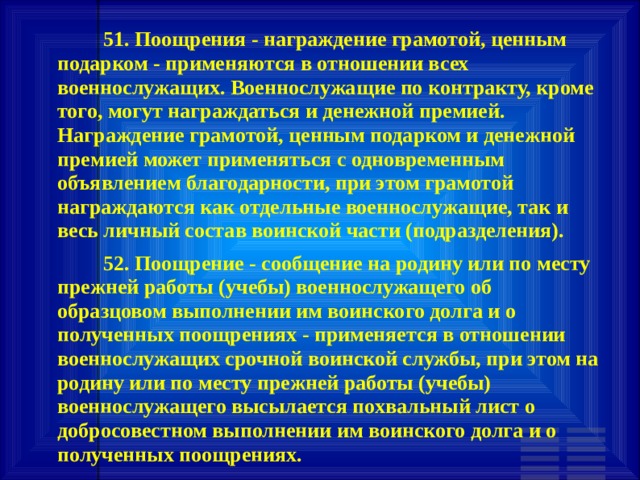 51. Поощрения - награждение грамотой, ценным подарком - применяются в отношении всех военнослужащих. Военнослужащие по контракту, кроме того, могут награждаться и денежной премией. Награждение грамотой, ценным подарком и денежной премией может применяться с одновременным объявлением благодарности, при этом грамотой награждаются как отдельные военнослужащие, так и весь личный состав воинской части (подразделения).

52. Поощрение - сообщение на родину или по месту прежней работы (учебы) военнослужащего об образцовом выполнении им воинского долга и о полученных поощрениях - применяется в отношении военнослужащих срочной воинской службы, при этом на родину или по месту прежней работы (учебы) военнослужащего высылается похвальный лист о добросовестном выполнении им воинского долга и о полученных поощрениях.